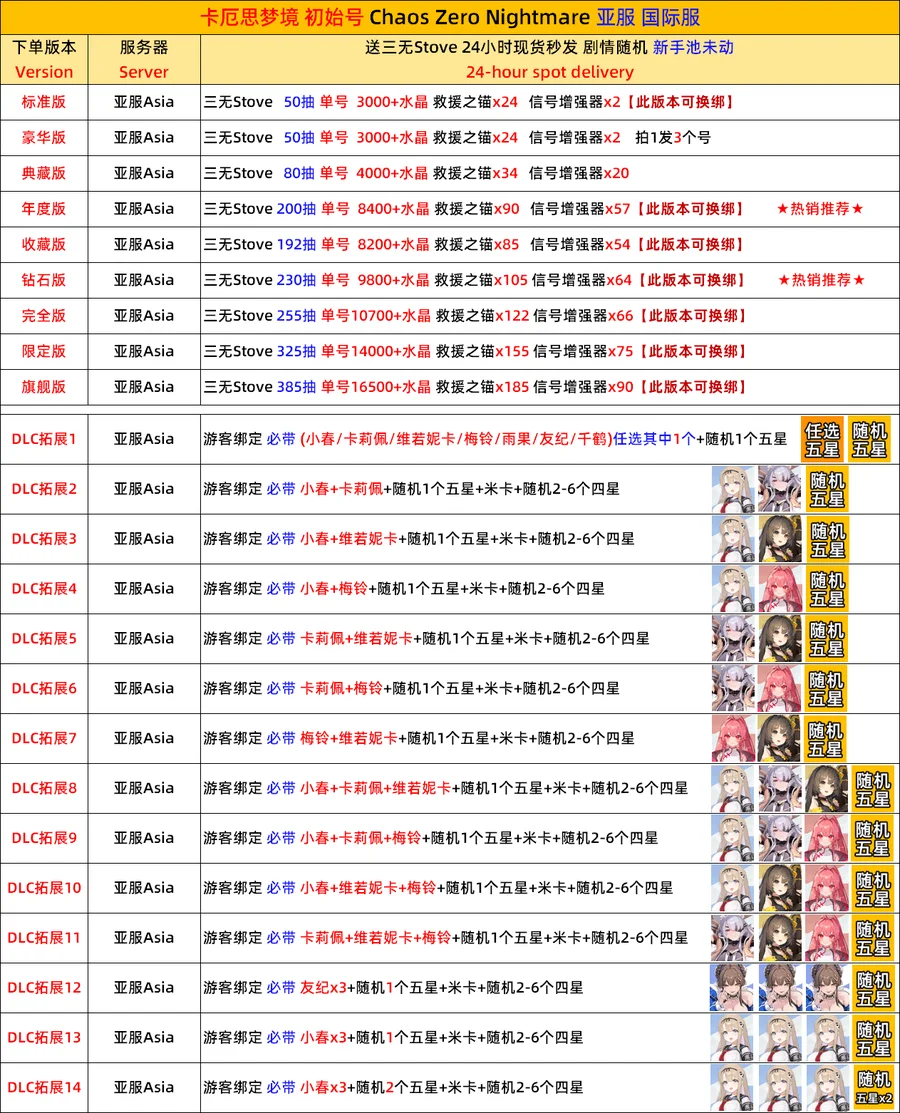 卡厄思梦境 初始号 Chaos Zero Nightmare 亚服 国际服

| 下单版本 Version | 服务器 Server | 送三无Stove 24小时现货秒发 剧情随机 新手池未动 24-hour spot delivery |
|---|---|---|
| 标准版 | 亚服Asia | 三无Stove 50抽 单号 3000+水晶 救援之锚x24 信号增强器x2【此版本可换绑】 |
| 豪华版 | 亚服Asia | 三无Stove 50抽 单号 3000+水晶 救援之锚x24 信号增强器x2 拍1发3个号 |
| 典藏版 | 亚服Asia | 三无Stove 80抽 单号 4000+水晶 救援之锚x34 信号增强器x20 |
| 年度版 | 亚服Asia | 三无Stove 200抽 单号 8400+水晶 救援之锚x90 信号增强器x57【此版本可换绑】 ★热销推荐★ |
| 收藏版 | 亚服Asia | 三无Stove 192抽 单号 8200+水晶 救援之锚x85 信号增强器x54【此版本可换绑】 |
| 钻石版 | 亚服Asia | 三无Stove 230抽 单号 9800+水晶 救援之锚x105 信号增强器x64【此版本可换绑】 ★热销推荐★ |
| 完全版 | 亚服Asia | 三无Stove 255抽 单号10700+水晶 救援之锚x122 信号增强器x66【此版本可换绑】 |
| 限定版 | 亚服Asia | 三无Stove 325抽 单号14000+水晶 救援之锚x155 信号增强器x75【此版本可换绑】 |
| 旗舰版 | 亚服Asia | 三无Stove 385抽 单号16500+水晶 救援之锚x185 信号增强器x90【此版本可换绑】 |
| DLC拓展1 | 亚服Asia | 游客绑定 必带 (小春/卡莉佩/维若妮卡/梅铃/雨果/友纪/千鹤)任选其中1个+随机1个五星 任选五星 随机五星 |
| DLC拓展2 | 亚服Asia | 游客绑定 必带 小春+卡莉佩+随机1个五星+米卡+随机2-6个四星 随机五星 |
| DLC拓展3 | 亚服Asia | 游客绑定 必带 小春+维若妮卡+随机1个五星+米卡+随机2-6个四星 随机五星 |
| DLC拓展4 | 亚服Asia | 游客绑定 必带 小春+梅铃+随机1个五星+米卡+随机2-6个四星 随机五星 |
| DLC拓展5 | 亚服Asia | 游客绑定 必带 卡莉佩+维若妮卡+随机1个五星+米卡+随机2-6个四星 随机五星 |
| DLC拓展6 | 亚服Asia | 游客绑定 必带 卡莉佩+梅铃+随机1个五星+米卡+随机2-6个四星 随机五星 |
| DLC拓展7 | 亚服Asia | 游客绑定 必带 梅铃+维若妮卡+随机1个五星+米卡+随机2-6个四星 随机五星 |
| DLC拓展8 | 亚服Asia | 游客绑定 必带 小春+卡莉佩+维若妮卡+随机1个五星+米卡+随机2-6个四星 随机五星 |
| DLC拓展9 | 亚服Asia | 游客绑定 必带 小春+卡莉佩+梅铃+随机1个五星+米卡+随机2-6个四星 随机五星 |
| DLC拓展10 | 亚服Asia | 游客绑定 必带 小春+维若妮卡+梅铃+随机1个五星+米卡+随机2-6个四星 随机五星 |
| DLC拓展11 | 亚服Asia | 游客绑定 必带 卡莉佩+维若妮卡+梅铃+随机1个五星+米卡+随机2-6个四星 随机五星 |
| DLC拓展12 | 亚服Asia | 游客绑定 必带 友纪x3+随机1个五星+米卡+随机2-6个四星 随机五星 |
| DLC拓展13 | 亚服Asia | 游客绑定 必带 小春x3+随机1个五星+米卡+随机2-6个四星 随机五星 |
| DLC拓展14 | 亚服Asia | 游客绑定 必带 小春x3+随机2个五星+米卡+随机2-6个四星 随机五星x2 |